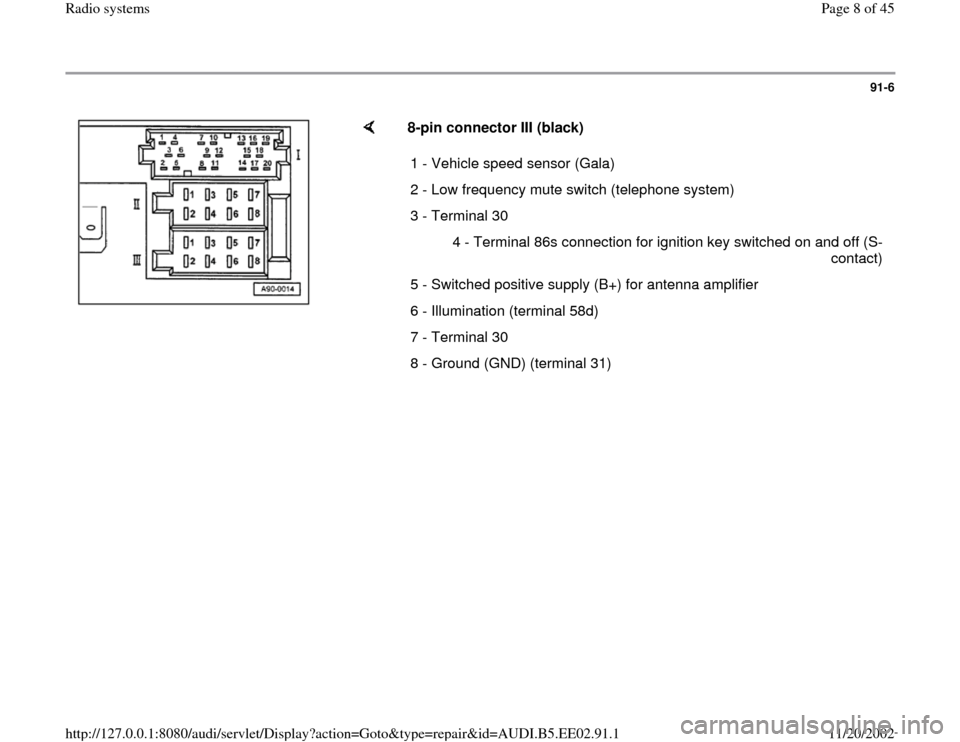 Radio systems

Page 8 of 45

91-6

1 4 7 10 13 16 19
3 6 9 12 15 18
2 5 8 11 14 17 20
I
II
1 3 5 7
2 4 6 8
III
1 3 5 7
2 4 6 8
A90-0014

8-pin connector III (black)

1 - Vehicle speed sensor (Gala)

2 - Low frequency mute switch (telephone system)

3 - Terminal 30

4 - Terminal 86s connection for ignition key switched on and off (S-contact)

5 - Switched positive supply (B+) for antenna amplifier

6 - Illumination (terminal 58d)

7 - Terminal 30

8 - Ground (GND) (terminal 31)

http://127.0.0.1:8080/audi/servlet/Display?action=Goto&type=repair&id=AUDI.B5.EE02.91.1

11/20/2002

carmanualsonline.info